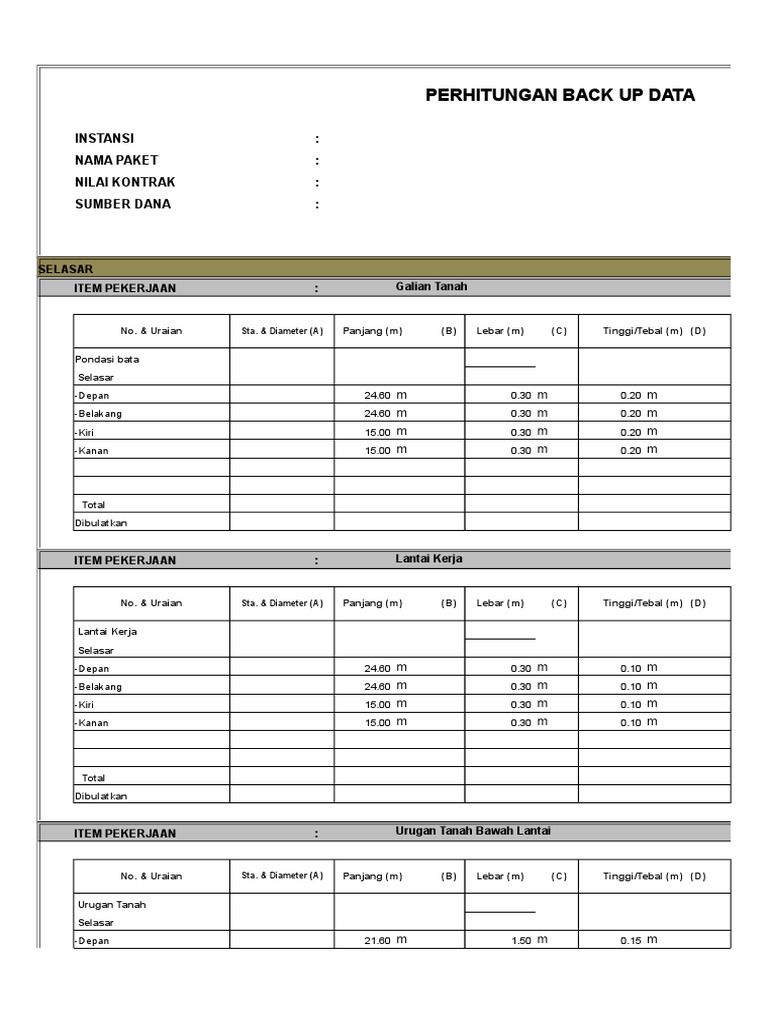 PERHITUNGAN BACK UP DATA

INSTANSI :
NAMA PAKET :
NILAI KONTRAK :
SUMBER DANA :

SELASAR

ITEM PEKERJAAN : Galian Tanah

| No. & Uraian | Sta. & Diameter (A) | Panjang (m) (B) | Lebar (m) (C) | Tinggi/Tebal (m) (D) |
|---|---|---|---|---|
| Pondasi bata Selasar | | | | |
| - Depan | | 24.60 m | 0.30 m | 0.20 m |
| - Belakang | | 24.60 m | 0.30 m | 0.20 m |
| - Kiri | | 15.00 m | 0.30 m | 0.20 m |
| - Kanan | | 15.00 m | 0.30 m | 0.20 m |
| | | | | |
| | | | | |
| Total | | | | |
| Dibulatkan | | | | |

ITEM PEKERJAAN : Lantai Kerja

| No. & Uraian | Sta. & Diameter (A) | Panjang (m) (B) | Lebar (m) (C) | Tinggi/Tebal (m) (D) |
|---|---|---|---|---|
| Lantai Kerja Selasar | | | | |
| - Depan | | 24.60 m | 0.30 m | 0.10 m |
| - Belakang | | 24.60 m | 0.30 m | 0.10 m |
| - Kiri | | 15.00 m | 0.30 m | 0.10 m |
| - Kanan | | 15.00 m | 0.30 m | 0.10 m |
| | | | | |
| | | | | |
| Total | | | | |
| Dibulatkan | | | | |

ITEM PEKERJAAN : Urugan Tanah Bawah Lantai

| No. & Uraian | Sta. & Diameter (A) | Panjang (m) (B) | Lebar (m) (C) | Tinggi/Tebal (m) (D) |
|---|---|---|---|---|
| Urugan Tanah Selasar | | | | |
| - Depan | | 21.60 m | 1.50 m | 0.15 m |